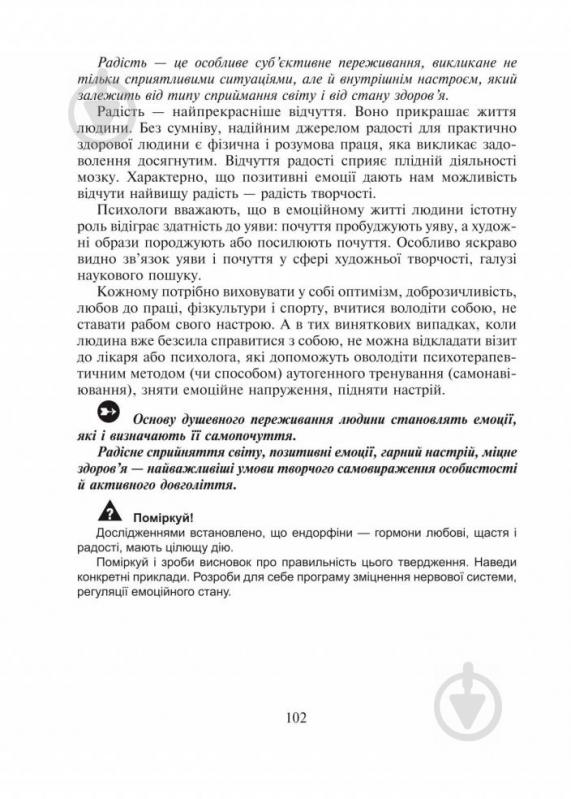 Радість — це особливе суб'єктивне переживання, викликане не тільки сприятливими ситуаціями, але й внутрішнім настроєм, який залежить від типу сприймання світу і від стану здоров'я.

Радість — найпрекрасніше відчуття. Воно прикрашає життя людини. Без сумніву, надійним джерелом радості для практично здорової людини є фізична і розумова праця, яка викликає задоволення досягнутим. Відчуття радості сприяє плідній діяльності мозку. Характерно, що позитивні емоції дають нам можливість відчути найвищу радість — радість творчості.

Психологи вважають, що в емоційному житті людини істотну роль відіграє здатність до уяви: почуття пробуджують уяву, а художні образи породжують або посилюють почуття. Особливо яскраво видно зв'язок уяви і почуття у сфері художньої творчості, галузі наукового пошуку.

Кожному потрібно виховувати у собі оптимізм, доброзичливість, любов до праці, фізкультури і спорту, вчитися володіти собою, не ставати рабом свого настрою. А в тих виняткових випадках, коли людина вже безсила справитися з собою, не можна відкладати візит до лікаря або психолога, які допоможуть оволодіти психотерапевтичним методом (чи способом) аутогенного тренування (самонавіювання), зняти емоційне напруження, підняти настрій.

Основу душевного переживання людини становлять емоції, які і визначають її самопочуття.

Радісне сприйняття світу, позитивні емоції, гарний настрій, міцне здоров'я — найважливіші умови творчого самовираження особистості й активного довголіття.

Поміркуй!

Дослідженнями встановлено, що ендорфіни — гормони любові, щастя і радості, мають цілющу дію.

Поміркуй і зроби висновок про правильність цього твердження. Наведи конкретні приклади. Розроби для себе програму зміцнення нервової системи, регуляції емоційного стану.

102